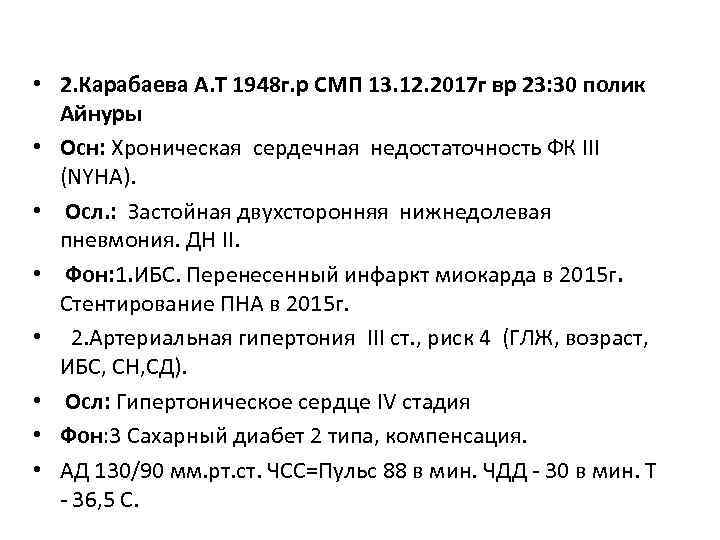 • 2.Карабаева А.Т 1948г.р СМП 13.12.2017г вр 23:30 полик Айнуры
• Осн: Хроническая сердечная недостаточность ФК III (NYHA).
• Осл.: Застойная двухсторонняя нижнедолевая пневмония. ДН II.
• Фон:1.ИБС. Перенесенный инфаркт миокарда в 2015г. Стентирование ПНА в 2015г.
• 2.Артериальная гипертония III ст., риск 4 (ГЛЖ, возраст, ИБС, СН,СД).
• Осл: Гипертоническое сердце IV стадия
• Фон:3 Сахарный диабет 2 типа, компенсация.
• АД 130/90 мм.рт.ст. ЧСС=Пульс 88 в мин. ЧДД - 30 в мин. Т - 36,5 С.